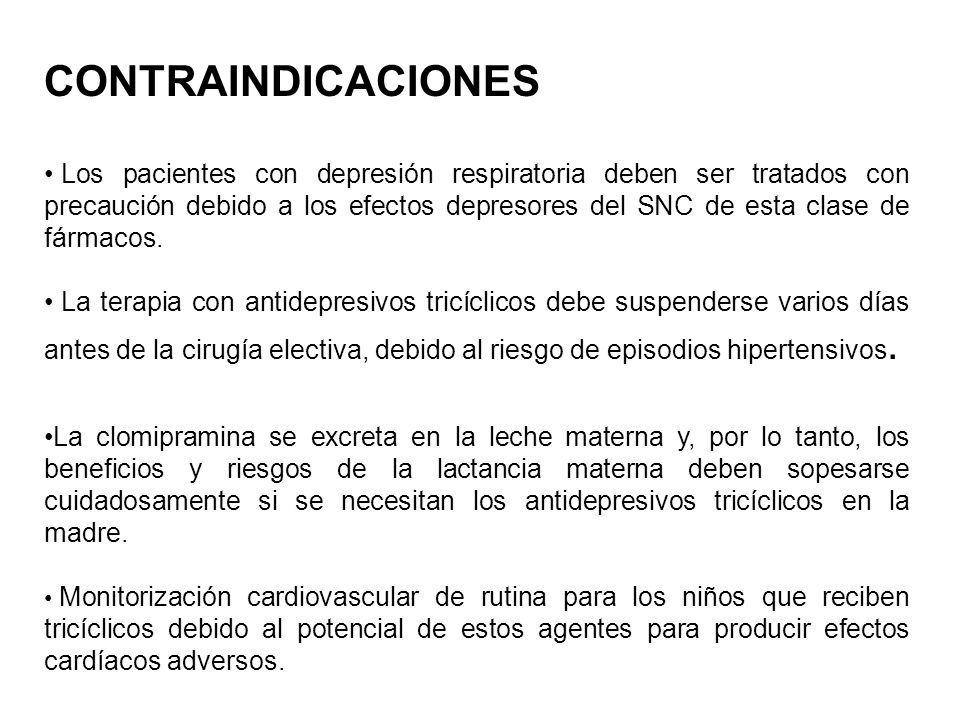 CONTRAINDICACIONES

• Los pacientes con depresión respiratoria deben ser tratados con precaución debido a los efectos depresores del SNC de esta clase de fármacos.

• La terapia con antidepresivos tricíclicos debe suspenderse varios días antes de la cirugía electiva, debido al riesgo de episodios hipertensivos.

•La clomipramina se excreta en la leche materna y, por lo tanto, los beneficios y riesgos de la lactancia materna deben sopesarse cuidadosamente si se necesitan los antidepresivos tricíclicos en la madre.

• Monitorización cardiovascular de rutina para los niños que reciben tricíclicos debido al potencial de estos agentes para producir efectos cardíacos adversos.